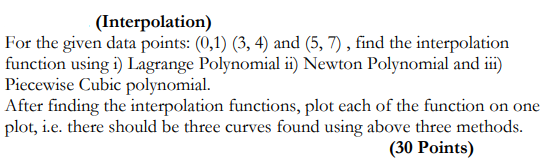 (Interpolation)

For the given data points: (0,1) (3, 4) and (5, 7) , find the interpolation function using i) Lagrange Polynomial ii) Newton Polynomial and iii) Piecewise Cubic polynomial.

After finding the interpolation functions, plot each of the function on one plot, i.e. there should be three curves found using above three methods.

(30 Points)